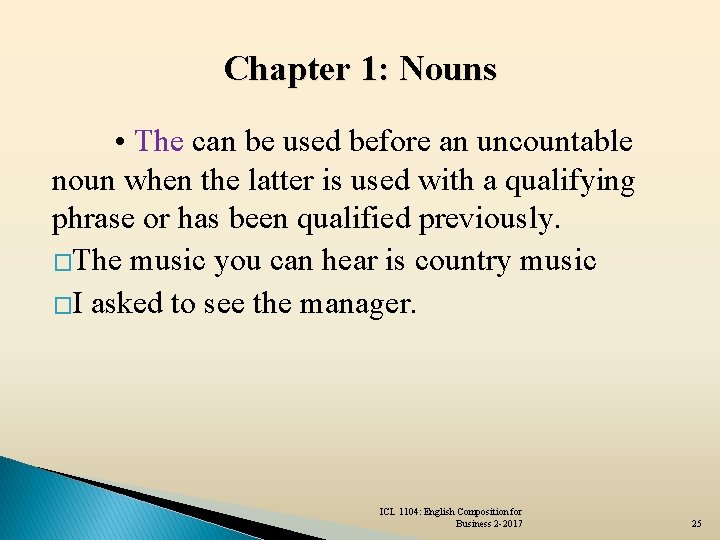 Chapter 1: Nouns

• The can be used before an uncountable noun when the latter is used with a qualifying phrase or has been qualified previously.

□The music you can hear is country music

□I asked to see the manager.

ICL 1104: English Composition for Business 2-2017

25